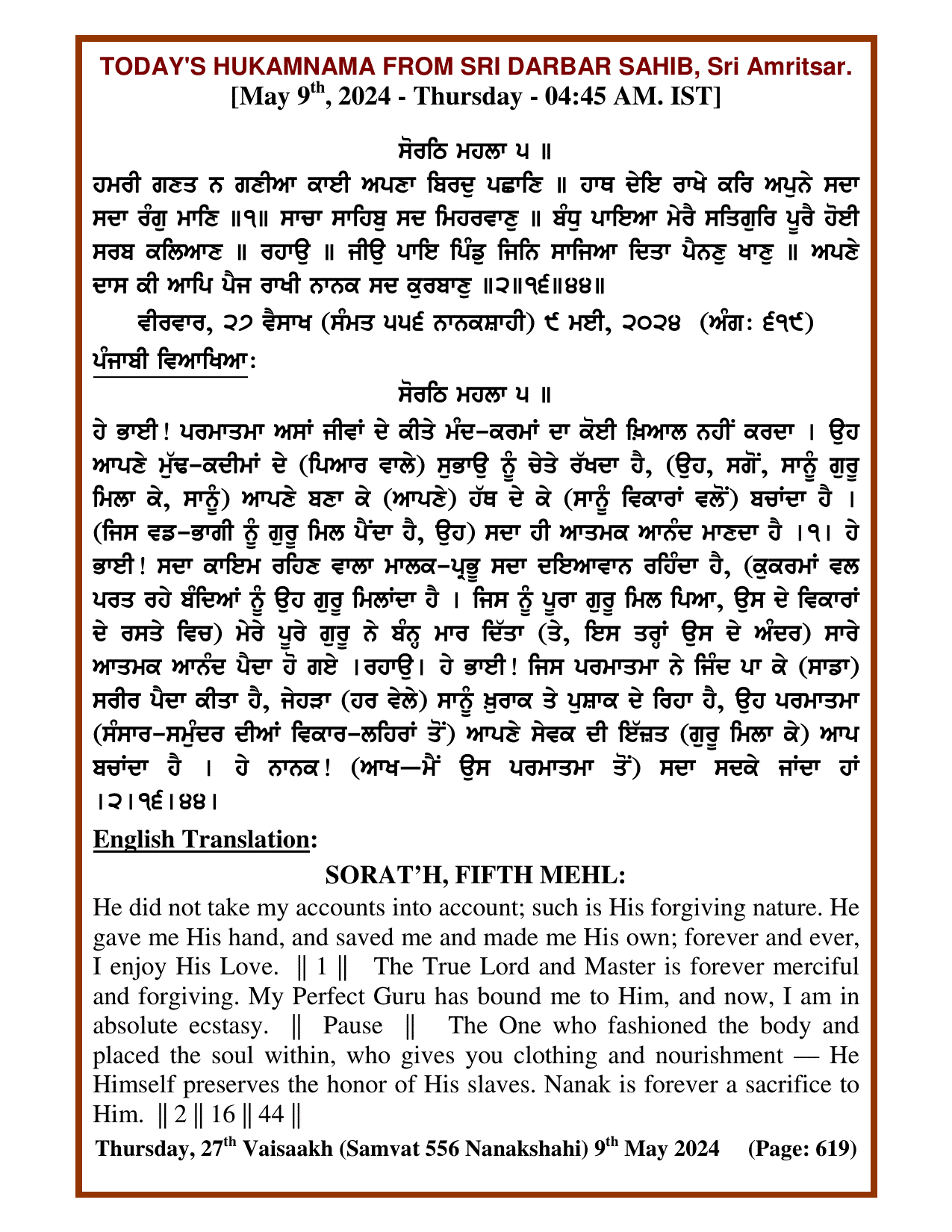 TODAY'S HUKAMNAMA FROM SRI DARBAR SAHIB, Sri Amritsar.
[May 9$^{th}$, 2024 - Thursday - 04:45 AM. IST]

ਸੋਰਠਿ ਮਹਲਾ ੫ ॥
ਹਮਰੀ ਗਣਤ ਨ ਗਣੀਆ ਕਾਈ ਅਪਣਾ ਬਿਰਦੁ ਪਛਾਣਿ ॥ ਹਾਥ ਦੇਇ ਰਾਖੇ ਕਰਿ ਅਪੁਨੇ ਸਦਾ ਸਦਾ ਰੰਗੁ ਮਾਣਿ ॥੧॥ ਸਾਚਾ ਸਾਹਿਬੁ ਸਦ ਮਿਹਰਵਾਣੁ ॥ ਬੰਧੁ ਪਾਇਆ ਮੇਰੈ ਸਤਿਗੁਰਿ ਪੂਰੈ ਹੋਈ ਸਰਬ ਕਲਿਆਣ ॥ ਰਹਾਉ ॥ ਜੀਉ ਪਾਇ ਪਿੰਡੁ ਜਿਨਿ ਸਾਜਿਆ ਦਿਤਾ ਪੈਨਣੁ ਖਾਣੁ ॥ ਅਪਣੇ ਦਾਸ ਕੀ ਆਪਿ ਪੈਜ ਰਾਖੀ ਨਾਨਕ ਸਦ ਕੁਰਬਾਣੁ ॥੨॥੧੬॥੪੪॥
ਵੀਰਵਾਰ, ੨੭ ਵੈਸਾਖ (ਸੰਮਤ ੫੫੬ ਨਾਨਕਸ਼ਾਹੀ) ੯ ਮਈ, ੨੦੨੪ (ਅੰਗ: ੬੧੯)
ਪੰਜਾਬੀ ਵਿਆਖਿਆ:
ਸੋਰਠਿ ਮਹਲਾ ੫ ॥
ਹੇ ਭਾਈ! ਪਰਮਾਤਮਾ ਅਸਾਂ ਜੀਵਾਂ ਦੇ ਕੀਤੇ ਮੰਦ-ਕਰਮਾਂ ਦਾ ਕੋਈ ਖ਼ਿਆਲ ਨਹੀਂ ਕਰਦਾ । ਉਹ ਆਪਣੇ ਮੁੱਢ-ਕਦੀਮਾਂ ਦੇ (ਪਿਆਰ ਵਾਲੇ) ਸੁਭਾਉ ਨੂੰ ਚੇਤੇ ਰੱਖਦਾ ਹੈ, (ਉਹ, ਸਗੋਂ, ਸਾਨੂੰ ਗੁਰੂ ਮਿਲਾ ਕੇ, ਸਾਨੂੰ) ਆਪਣੇ ਬਣਾ ਕੇ (ਆਪਣੇ) ਹੱਥ ਦੇ ਕੇ (ਸਾਨੂੰ ਵਿਕਾਰਾਂ ਵਲੋਂ) ਬਚਾਂਦਾ ਹੈ । (ਜਿਸ ਵਡ-ਭਾਗੀ ਨੂੰ ਗੁਰੂ ਮਿਲ ਪੈਂਦਾ ਹੈ, ਉਹ) ਸਦਾ ਹੀ ਆਤਮਕ ਆਨੰਦ ਮਾਣਦਾ ਹੈ ।੧। ਹੇ ਭਾਈ! ਸਦਾ ਕਾਇਮ ਰਹਿਣ ਵਾਲਾ ਮਾਲਕ-ਪ੍ਰਭੂ ਸਦਾ ਦਇਆਵਾਨ ਰਹਿੰਦਾ ਹੈ, (ਕੁਕਰਮਾਂ ਵਲ ਪਰਤ ਰਹੇ ਬੰਦਿਆਂ ਨੂੰ ਉਹ ਗੁਰੂ ਮਿਲਾਂਦਾ ਹੈ । ਜਿਸ ਨੂੰ ਪੂਰਾ ਗੁਰੂ ਮਿਲ ਪਿਆ, ਉਸ ਦੇ ਵਿਕਾਰਾਂ ਦੇ ਰਸਤੇ ਵਿਚ) ਮੇਰੇ ਪੂਰੇ ਗੁਰੂ ਨੇ ਬੰਨ੍ਹ ਮਾਰ ਦਿੱਤਾ (ਤੇ, ਇਸ ਤਰ੍ਹਾਂ ਉਸ ਦੇ ਅੰਦਰ) ਸਾਰੇ ਆਤਮਕ ਆਨੰਦ ਪੈਦਾ ਹੋ ਗਏ ।ਰਹਾਉ। ਹੇ ਭਾਈ! ਜਿਸ ਪਰਮਾਤਮਾ ਨੇ ਜਿੰਦ ਪਾ ਕੇ (ਸਾਡਾ) ਸਰੀਰ ਪੈਦਾ ਕੀਤਾ ਹੈ, ਜੇਹੜਾ (ਹਰ ਵੇਲੇ) ਸਾਨੂੰ ਖ਼ੁਰਾਕ ਤੇ ਪੁਸ਼ਾਕ ਦੇ ਰਿਹਾ ਹੈ, ਉਹ ਪਰਮਾਤਮਾ (ਸੰਸਾਰ-ਸਮੁੰਦਰ ਦੀਆਂ ਵਿਕਾਰ-ਲਹਿਰਾਂ ਤੋਂ) ਆਪਣੇ ਸੇਵਕ ਦੀ ਇੱਜ਼ਤ (ਗੁਰੂ ਮਿਲਾ ਕੇ) ਆਪ ਬਚਾਂਦਾ ਹੈ । ਹੇ ਨਾਨਕ! (ਆਖ—ਮੈਂ ਉਸ ਪਰਮਾਤਮਾ ਤੋਂ) ਸਦਾ ਸਦਕੇ ਜਾਂਦਾ ਹਾਂ ।੨।੧੬।੪੪।

English Translation:
SORAT'H, FIFTH MEHL:
He did not take my accounts into account; such is His forgiving nature. He gave me His hand, and saved me and made me His own; forever and ever, I enjoy His Love. ‖ 1 ‖ The True Lord and Master is forever merciful and forgiving. My Perfect Guru has bound me to Him, and now, I am in absolute ecstasy. ‖ Pause ‖ The One who fashioned the body and placed the soul within, who gives you clothing and nourishment — He Himself preserves the honor of His slaves. Nanak is forever a sacrifice to Him. ‖ 2 ‖ 16 ‖ 44 ‖
Thursday, 27$^{th}$ Vaisaakh (Samvat 556 Nanakshahi) 9$^{th}$ May 2024 (Page: 619)